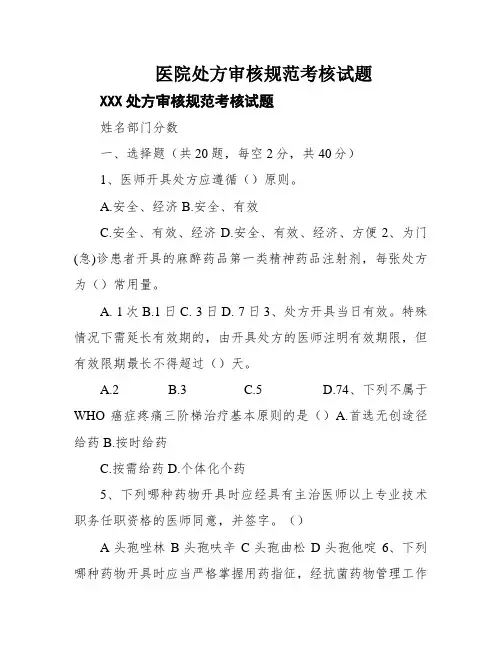 医院处方审核规范考核试题

XXX 处方审核规范考核试题

姓名部门分数

一、选择题（共 20 题，每空 2 分，共 40 分）

1、医师开具处方应遵循（）原则。

A.安全、经济 B.安全、有效

C.安全、有效、经济 D.安全、有效、经济、方便 2、为门(急)诊患者开具的麻醉药品第一类精神药品注射剂，每张处方为（）常用量。

A. 1 次 B.1 日 C. 3 日 D. 7 日 3、处方开具当日有效。特殊情况下需延长有效期的，由开具处方的医师注明有效期限，但有效限期最长不得超过（）天。

A.2 B.3 C.5 D.74、下列不属于 WHO 癌症疼痛三阶梯治疗基本原则的是（）A.首选无创途径给药 B.按时给药

C.按需给药 D.个体化个药

5、下列哪种药物开具时应经具有主治医师以上专业技术职务任职资格的医师同意，并签字。（）

A 头孢唑林 B 头孢呋辛 C 头孢曲松 D 头孢他啶 6、下列哪种药物开具时应当严格掌握用药指征，经抗菌药物管理工作